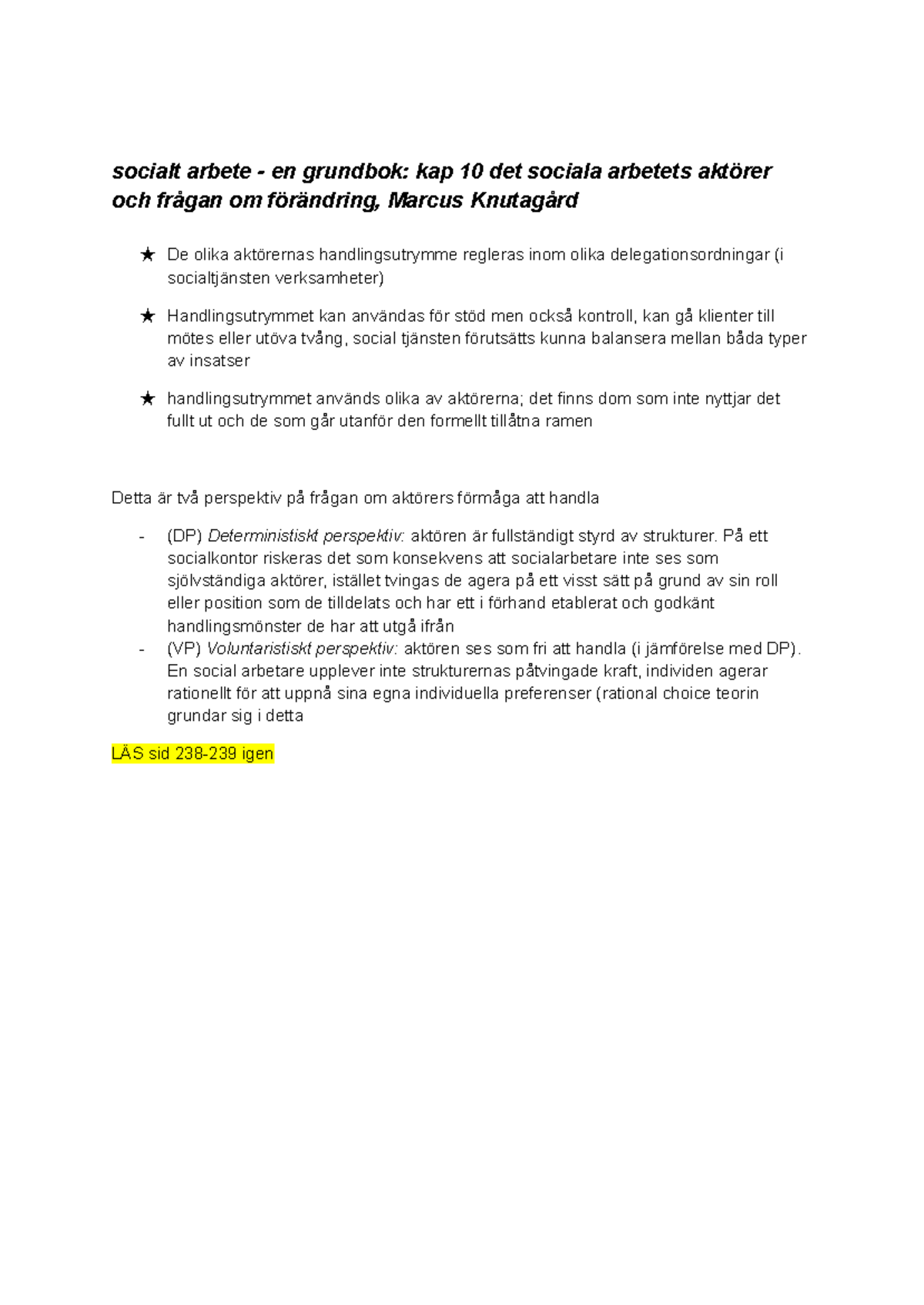 socialt arbete - en grundbok: kap 10 det sociala arbetets aktörer och frågan om förändring, Marcus Knutagård

★ De olika aktörernas handlingsutrymme regleras inom olika delegationsordningar (i socialtjänsten verksamheter)

★ Handlingsutrymmet kan användas för stöd men också kontroll, kan gå klienter till mötes eller utöva tvång, social tjänsten förutsätts kunna balansera mellan båda typer av insatser

★ handlingsutrymmet används olika av aktörerna; det finns dom som inte nyttjar det fullt ut och de som går utanför den formellt tillåtna ramen

Detta är två perspektiv på frågan om aktörers förmåga att handla

- (DP) Deterministiskt perspektiv: aktören är fullständigt styrd av strukturer. På ett socialkontor riskeras det som konsekvens att socialarbetare inte ses som självständiga aktörer, istället tvingas de agera på ett visst sätt på grund av sin roll eller position som de tilldelats och har ett i förhand etablerat och godkänt handlingsmönster de har att utgå ifrån
- (VP) Voluntaristiskt perspektiv: aktören ses som fri att handla (i jämförelse med DP). En social arbetare upplever inte strukturernas påtvingade kraft, individen agerar rationellt för att uppnå sina egna individuella preferenser (rational choice teorin grundar sig i detta

LÄS sid 238-239 igen